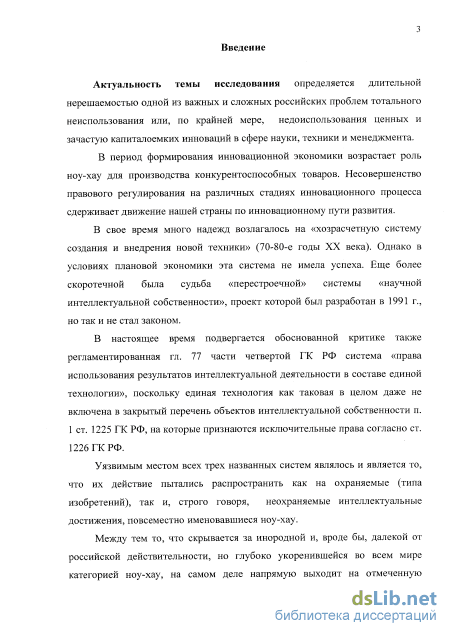 3

Введение

Актуальность темы исследования определяется длительной нерешаемостью одной из важных и сложных российских проблем тотального неиспользования или, по крайней мере, недоиспользования ценных и зачастую капиталоемких инноваций в сфере науки, техники и менеджмента.

В период формирования инновационной экономики возрастает роль ноу-хау для производства конкурентоспособных товаров. Несовершенство правового регулирования на различных стадиях инновационного процесса сдерживает движение нашей страны по инновационному пути развития.

В свое время много надежд возлагалось на «хозрасчетную систему создания и внедрения новой техники» (70-80-е годы XX века). Однако в условиях плановой экономики эта система не имела успеха. Еще более скоротечной была судьба «перестроечной» системы «научной интеллектуальной собственности», проект которой был разработан в 1991 г., но так и не стал законом.

В настоящее время подвергается обоснованной критике также регламентированная гл. 77 части четвертой ГК РФ система «права использования результатов интеллектуальной деятельности в составе единой технологии», поскольку единая технология как таковая в целом даже не включена в закрытый перечень объектов интеллектуальной собственности п. 1 ст. 1225 ГК РФ, на которые признаются исключительные права согласно ст. 1226 ГК РФ.

Уязвимым местом всех трех названных систем являлось и является то, что их действие пытались распространить как на охраняемые (типа изобретений), так и, строго говоря, неохраняемые интеллектуальные достижения, повсеместно именовавшиеся ноу-хау.

Между тем то, что скрывается за инородной и, вроде бы, далекой от российской действительности, но глубоко укоренившейся во всем мире категорией ноу-хау, на самом деле напрямую выходит на отмеченную

dsLib.net
библиотека диссертаций